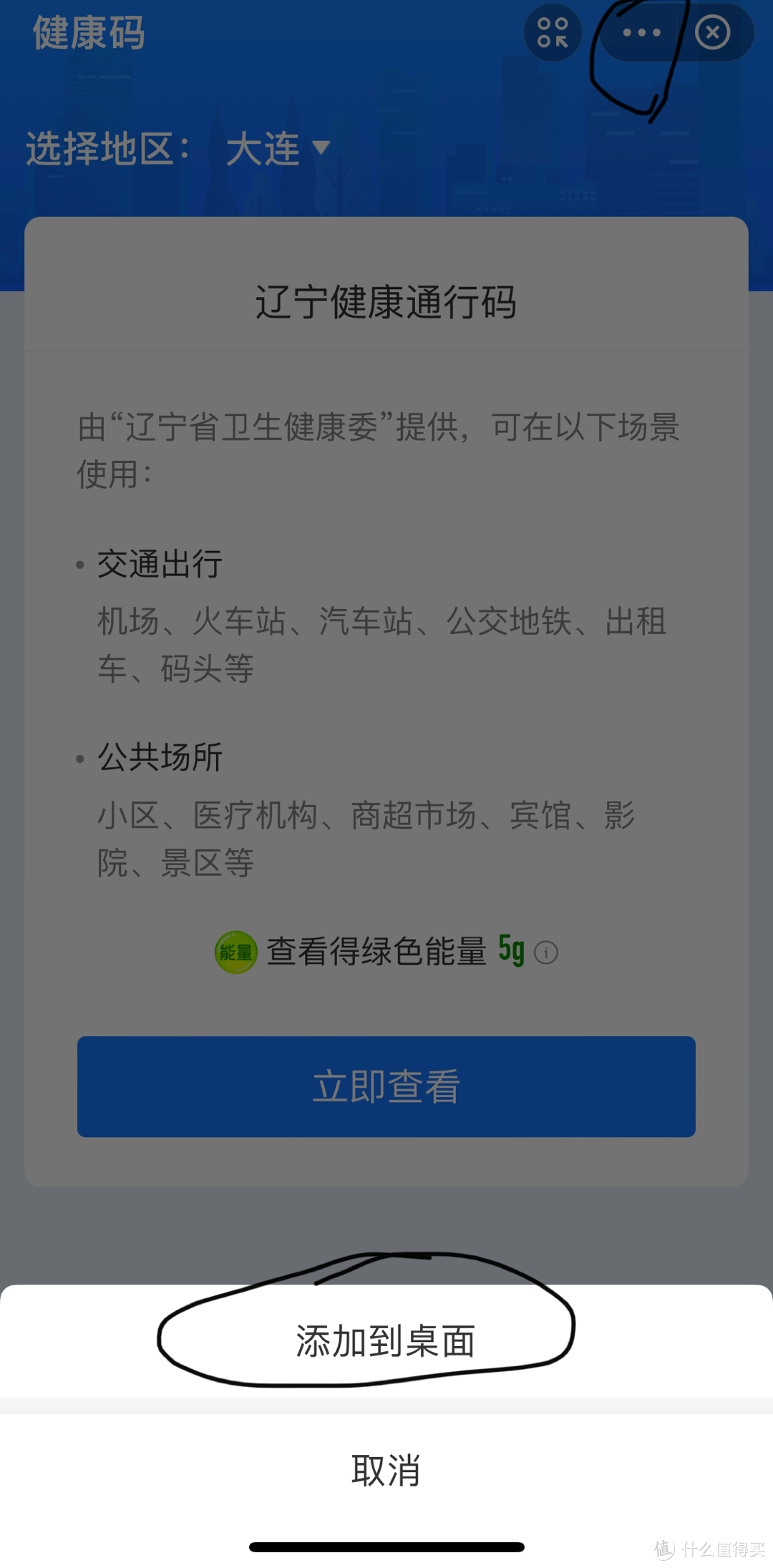 健康码

选择地区： 大连

辽宁健康通行码

由“辽宁省卫生健康委”提供，可在以下场景使用：

• 交通出行
机场、火车站、汽车站、公交地铁、出租车、码头等

• 公共场所
小区、医疗机构、商超市场、宾馆、影院、景区等

能量 查看得绿色能量 5g

立即查看

添加到桌面

取消

值 什么值得买